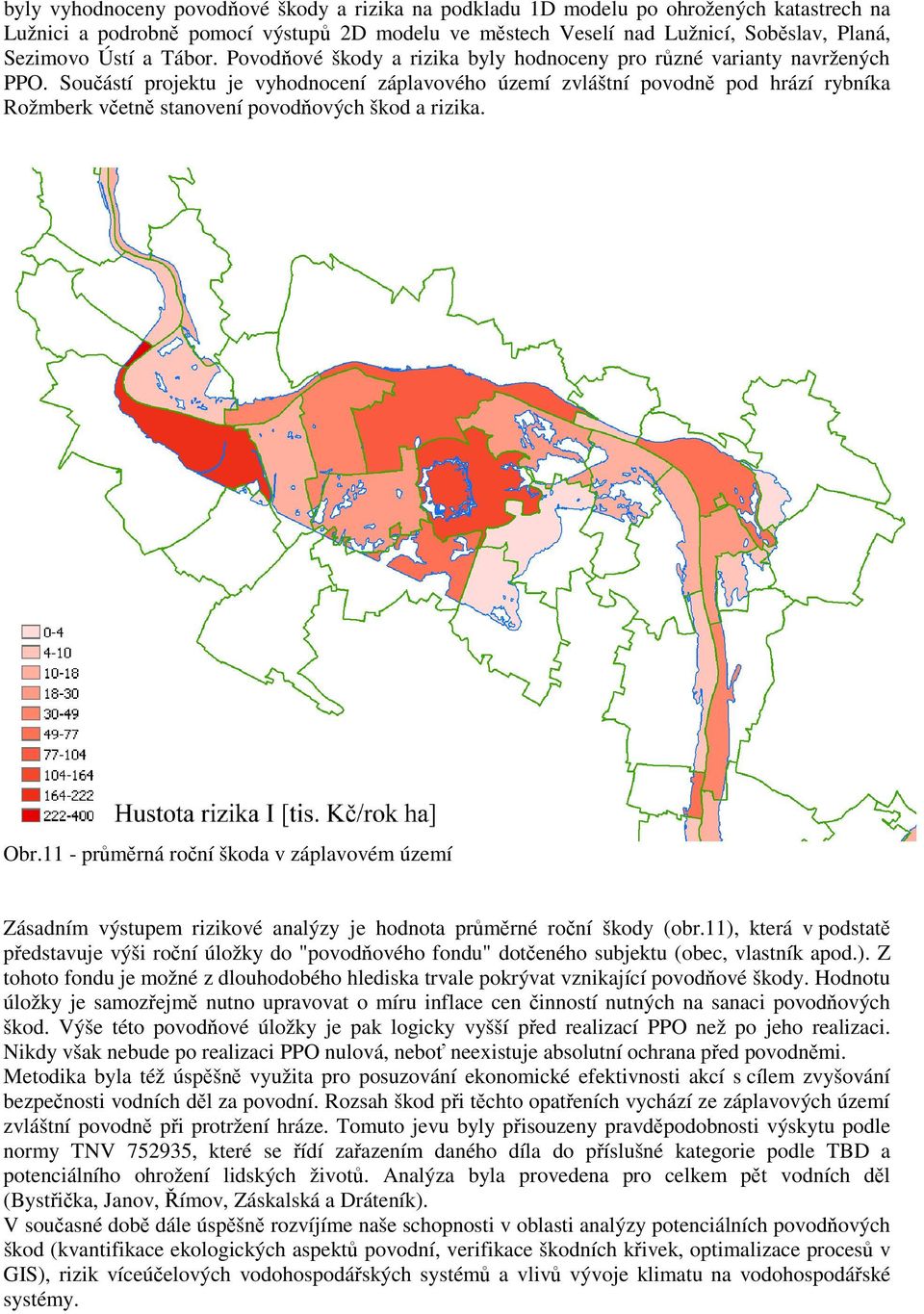 byly vyhodnoceny povodňové škody a rizika na podkladu 1D modelu po ohrožených katastrech na Lužnici a podrobně pomocí výstupů 2D modelu ve městech Veselí nad Lužnicí, Soběslav, Planá, Sezimovo Ústí a Tábor. Povodňové škody a rizika byly hodnoceny pro různé varianty navržených PPO. Součástí projektu je vyhodnocení záplavového území zvláštní povodně pod hrází rybníka Rožmberk včetně stanovení povodňových škod a rizika.

0-4
4-10
10-18
18-30
30-49
49-77
77-104
104-164
164-222
222-400
Hustota rizika I [tis. Kč/rok ha]

Obr.11 - průměrná roční škoda v záplavovém území

Zásadním výstupem rizikové analýzy je hodnota průměrné roční škody (obr.11), která v podstatě představuje výši roční úložky do "povodňového fondu" dotčeného subjektu (obec, vlastník apod.). Z tohoto fondu je možné z dlouhodobého hlediska trvale pokrývat vznikající povodňové škody. Hodnotu úložky je samozřejmě nutno upravovat o míru inflace cen činností nutných na sanaci povodňových škod. Výše této povodňové úložky je pak logicky vyšší před realizací PPO než po jeho realizaci. Nikdy však nebude po realizaci PPO nulová, neboť neexistuje absolutní ochrana před povodněmi.
Metodika byla též úspěšně využita pro posuzování ekonomické efektivnosti akcí s cílem zvyšování bezpečnosti vodních děl za povodní. Rozsah škod při těchto opatřeních vychází ze záplavových území zvláštní povodně při protržení hráze. Tomuto jevu byly přisouzeny pravděpodobnosti výskytu podle normy TNV 752935, které se řídí zařazením daného díla do příslušné kategorie podle TBD a potenciálního ohrožení lidských životů. Analýza byla provedena pro celkem pět vodních děl (Bystřička, Janov, Římov, Záskalská a Dráteník).
V současné době dále úspěšně rozvíjíme naše schopnosti v oblasti analýzy potenciálních povodňových škod (kvantifikace ekologických aspektů povodní, verifikace škodních křivek, optimalizace procesů v GIS), rizik víceúčelových vodohospodářských systémů a vlivů vývoje klimatu na vodohospodářské systémy.